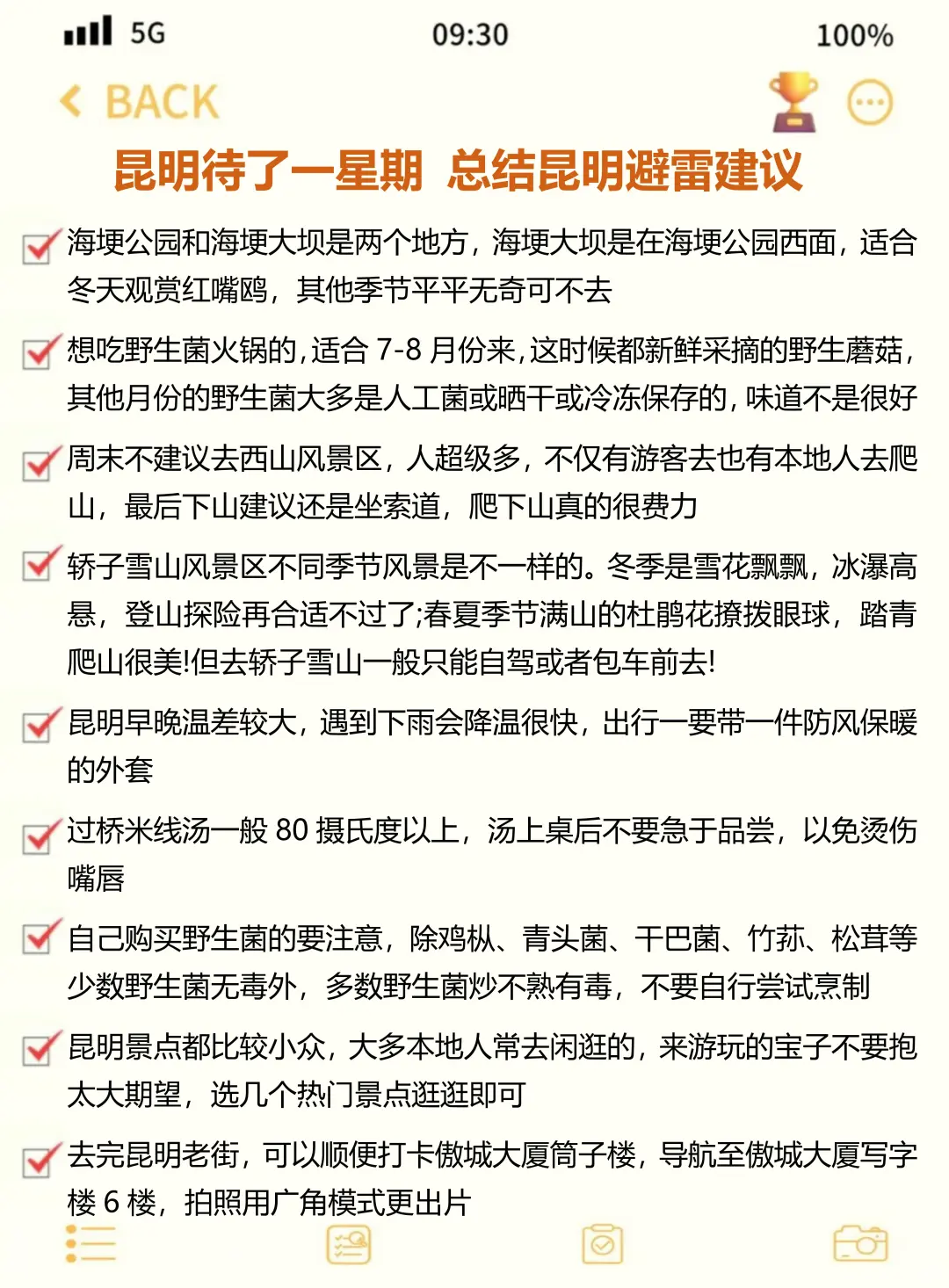 5G 09:30 100%

BACK

昆明待了一星期 总结昆明避雷建议

海埂公园和海埂大坝是两个地方，海埂大坝是在海埂公园西面，适合冬天观赏红嘴鸥，其他季节平平无奇可不去

想吃野生菌火锅的，适合 7-8 月份来，这时候都新鲜采摘的野生蘑菇，其他月份的野生菌大多是人工菌或晒干或冷冻保存的，味道不是很好

周末不建议去西山风景区，人超级多，不仅有游客去也有本地人去爬山，最后下山建议还是坐索道，爬下山真的很费力

轿子雪山风景区不同季节风景是不一样的。冬季是雪花飘飘，冰瀑高悬，登山探险再合适不过了;春夏季节满山的杜鹃花撩拨眼球，踏青爬山很美!但去轿子雪山一般只能自驾或者包车前去!

昆明早晚温差较大，遇到下雨会降温很快，出行一要带一件防风保暖的外套

过桥米线汤一般 80 摄氏度以上，汤上桌后不要急于品尝，以免烫伤嘴唇

自己购买野生菌的要注意，除鸡枞、青头菌、干巴菌、竹荪、松茸等少数野生菌无毒外，多数野生菌炒不熟有毒，不要自行尝试烹制

昆明景点都比较小众，大多本地人常去闲逛的，来游玩的宝子不要抱太大期望，选几个热门景点逛逛即可

去完昆明老街，可以顺便打卡傲城大厦筒子楼，导航至傲城大厦写字楼 6 楼，拍照用广角模式更出片